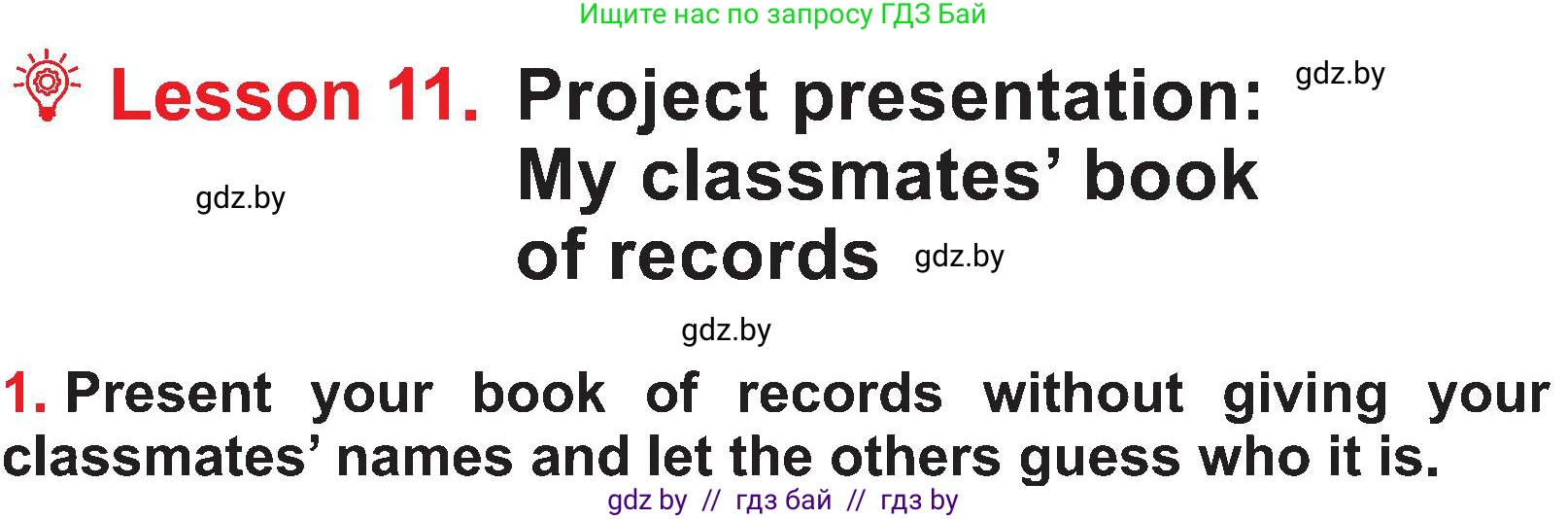 Ищите нас по запросу ГДЗ Бай

Lesson 11. Project presentation: My classmates' book of records

gdz.by

gdz.by

gdz.by

gdz.by

1. Present your book of records without giving your classmates' names and let the others guess who it is.

gdz by // гдз бай // гдз by